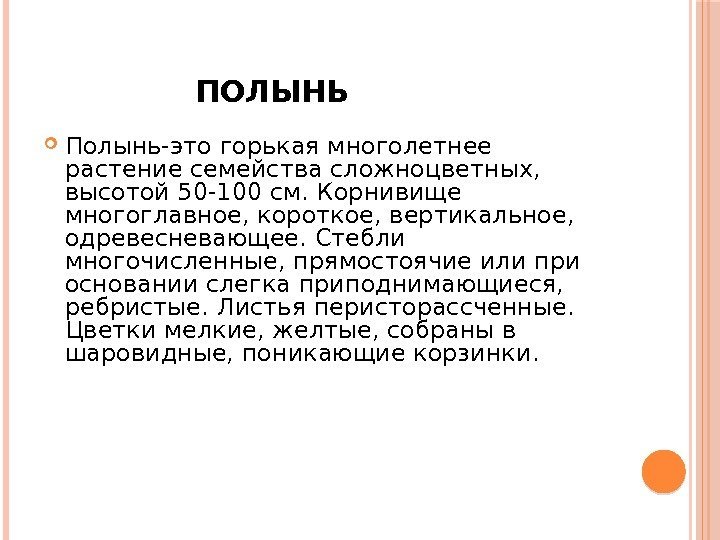 ПОЛЫНЬ

Полынь-это горькая многолетнее растение семейства сложноцветных, высотой 50-100 см. Корнивище многоглавное, короткое, вертикальное, одревесневающее. Стебли многочисленные, прямостоячие или при основании слегка приподнимающиеся, ребристые. Листья перисторассченные. Цветки мелкие, желтые, собраны в шаровидные, поникающие корзинки.